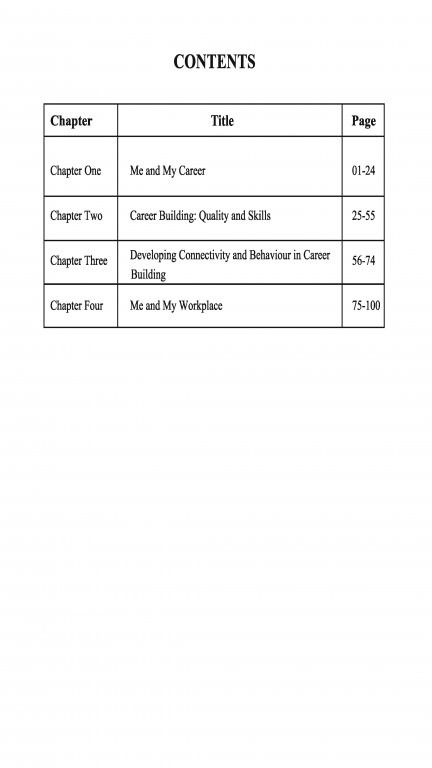 CONTENTS

| Chapter | Title | Page |
|---|---|---|
| Chapter One | Me and My Career | 01-24 |
| Chapter Two | Career Building: Quality and Skills | 25-55 |
| Chapter Three | Developing Connectivity and Behaviour in Career Building | 56-74 |
| Chapter Four | Me and My Workplace | 75-100 |